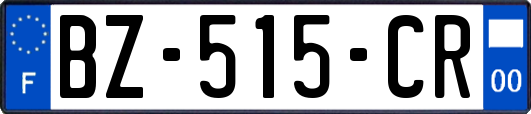 F

BZ-515-CR

00